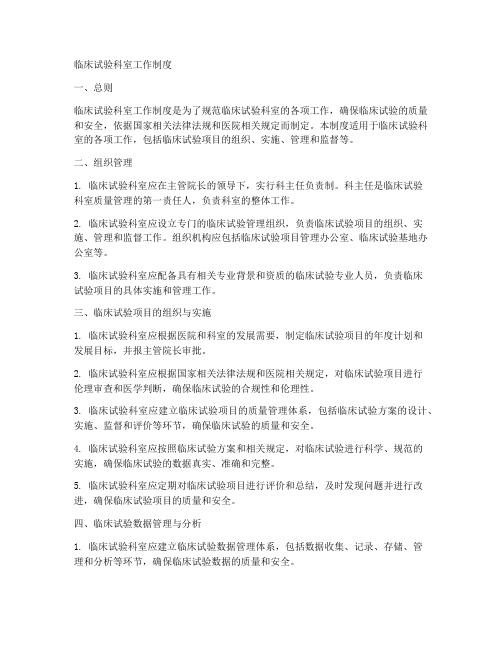 临床试验科室工作制度

一、总则

临床试验科室工作制度是为了规范临床试验科室的各项工作，确保临床试验的质量和安全，依据国家相关法律法规和医院相关规定而制定。本制度适用于临床试验科室的各项工作，包括临床试验项目的组织、实施、管理和监督等。

二、组织管理

1. 临床试验科室应在主管院长的领导下，实行科主任负责制。科主任是临床试验科室质量管理的第一责任人，负责科室的整体工作。

2. 临床试验科室应设立专门的临床试验管理组织，负责临床试验项目的组织、实施、管理和监督工作。组织机构应包括临床试验项目管理办公室、临床试验基地办公室等。

3. 临床试验科室应配备具有相关专业背景和资质的临床试验专业人员，负责临床试验项目的具体实施和管理工作。

三、临床试验项目的组织与实施

1. 临床试验科室应根据医院和科室的发展需要，制定临床试验项目的年度计划和发展目标，并报主管院长审批。

2. 临床试验科室应根据国家相关法律法规和医院相关规定，对临床试验项目进行伦理审查和医学判断，确保临床试验的合规性和伦理性。

3. 临床试验科室应建立临床试验项目的质量管理体系，包括临床试验方案的设计、实施、监督和评价等环节，确保临床试验的质量和安全。

4. 临床试验科室应按照临床试验方案和相关规定，对临床试验进行科学、规范的实施，确保临床试验的数据真实、准确和完整。

5. 临床试验科室应定期对临床试验项目进行评价和总结，及时发现问题并进行改进，确保临床试验项目的质量和安全。

四、临床试验数据管理与分析

1. 临床试验科室应建立临床试验数据管理体系，包括数据收集、记录、存储、管理和分析等环节，确保临床试验数据的质量和安全。